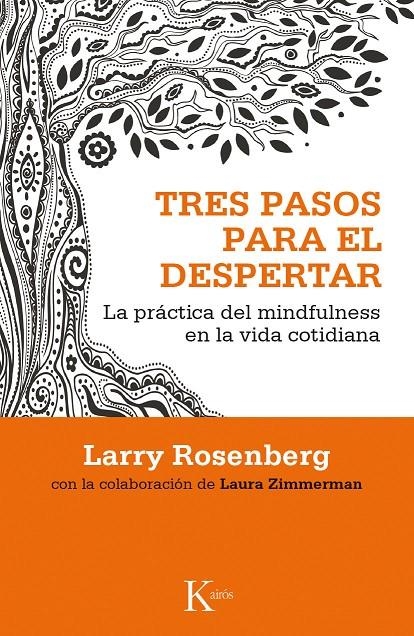 TRES PASOS PARA EL DESPERTAR

La práctica del mindfulness en la vida cotidiana

Larry Rosenberg

con la colaboración de Laura Zimmerman

Kairós